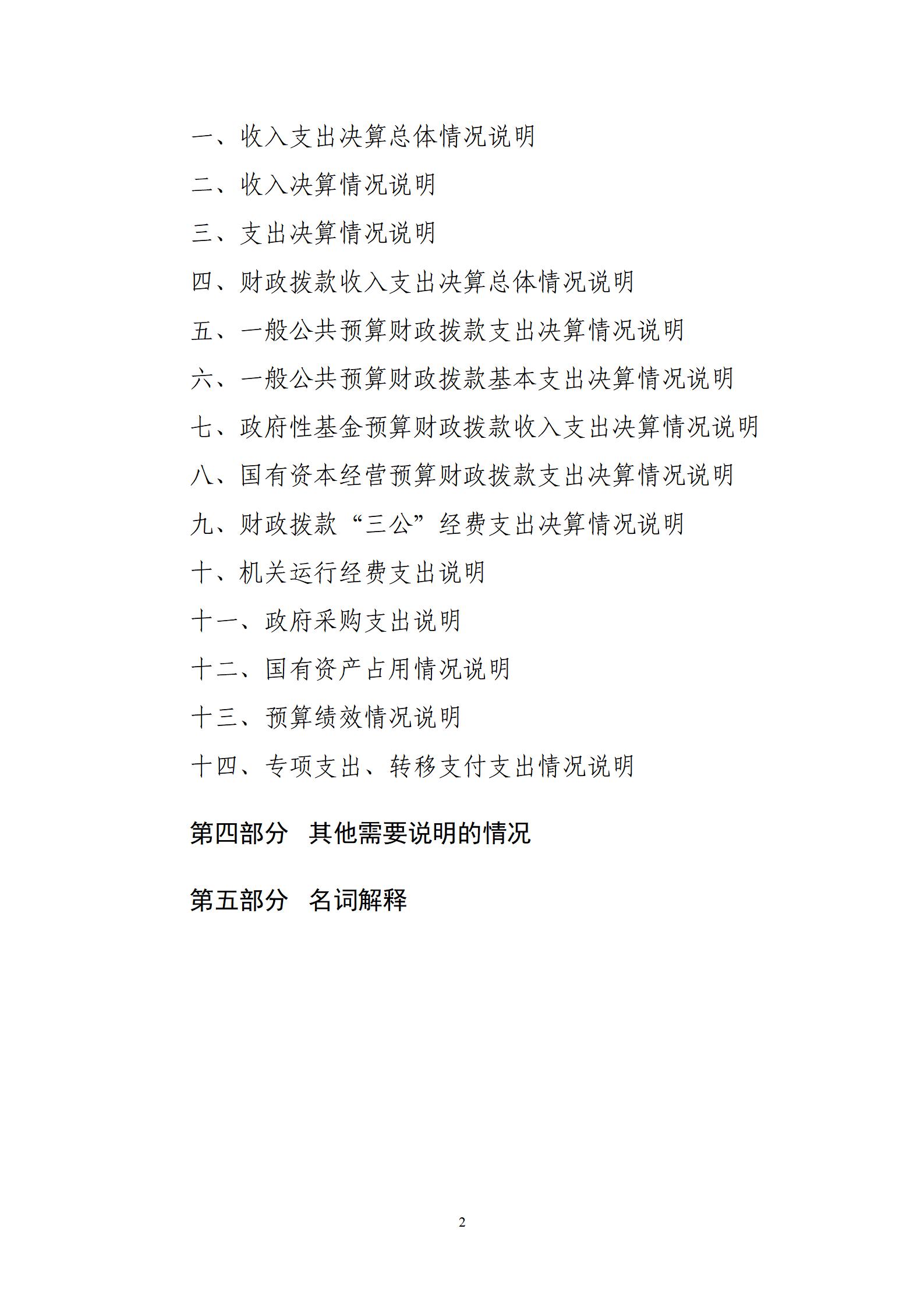 一、收入支出决算总体情况说明

二、收入决算情况说明

三、支出决算情况说明

四、财政拨款收入支出决算总体情况说明

五、一般公共预算财政拨款支出决算情况说明

六、一般公共预算财政拨款基本支出决算情况说明

七、政府性基金预算财政拨款收入支出决算情况说明

八、国有资本经营预算财政拨款支出决算情况说明

九、财政拨款“三公”经费支出决算情况说明

十、机关运行经费支出说明

十一、政府采购支出说明

十二、国有资产占用情况说明

十三、预算绩效情况说明

十四、专项支出、转移支付支出情况说明

第四部分 其他需要说明的情况

第五部分 名词解释

2